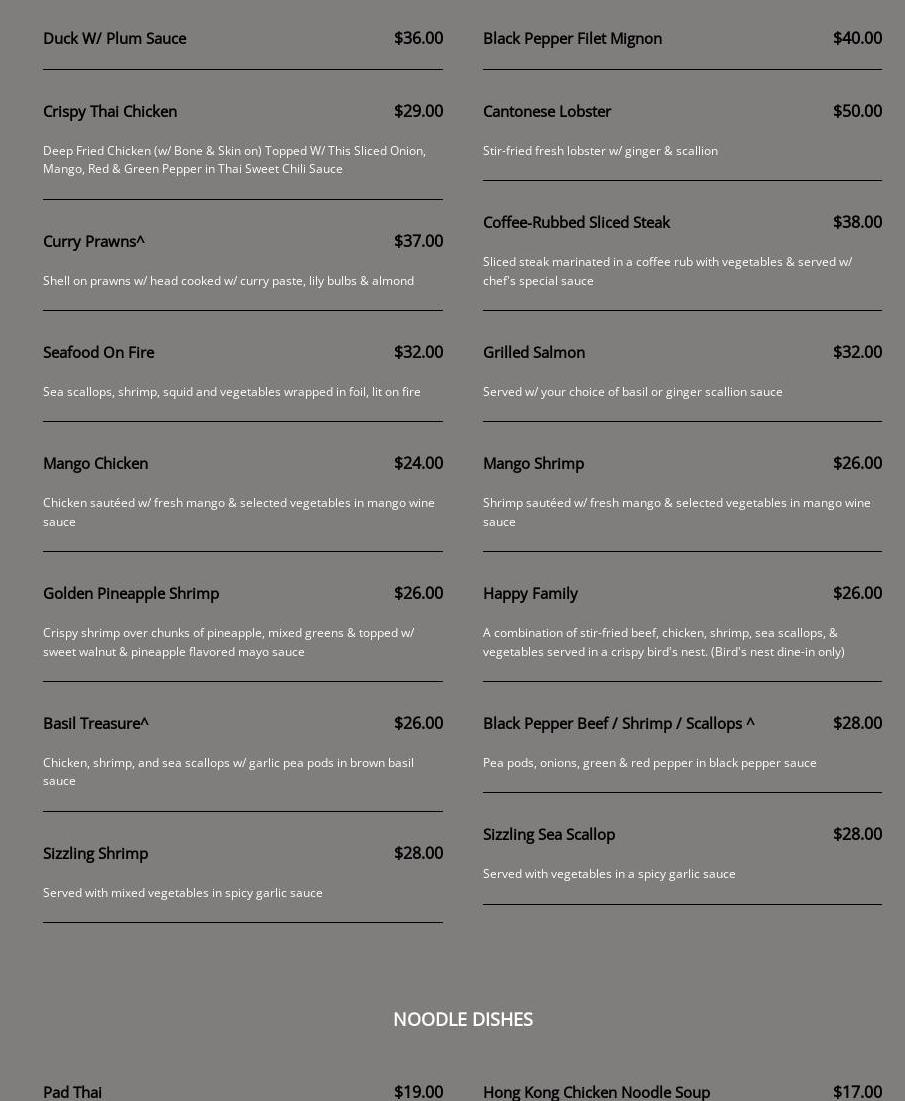 Duck W/ Plum Sauce $36.00

Crispy Thai Chicken $29.00

Deep Fried Chicken (w/ Bone & Skin on) Topped W/ This Sliced Onion, Mango, Red & Green Pepper in Thai Sweet Chili Sauce

Curry Prawns^ $37.00

Shell on prawns w/ head cooked w/ curry paste, lily bulbs & almond

Seafood On Fire $32.00

Sea scallops, shrimp, squid and vegetables wrapped in foil, lit on fire

Mango Chicken $24.00

Chicken sautéed w/ fresh mango & selected vegetables in mango wine sauce

Golden Pineapple Shrimp $26.00

Crispy shrimp over chunks of pineapple, mixed greens & topped w/ sweet walnut & pineapple flavored mayo sauce

Basil Treasure^ $26.00

Chicken, shrimp, and sea scallops w/ garlic pea pods in brown basil sauce

Sizzling Shrimp $28.00

Served with mixed vegetables in spicy garlic sauce

Black Pepper Filet Mignon $40.00

Cantonese Lobster $50.00

Stir-fried fresh lobster w/ ginger & scallion

Coffee-Rubbed Sliced Steak $38.00

Sliced steak marinated in a coffee rub with vegetables & served w/ chef's special sauce

Grilled Salmon $32.00

Served w/ your choice of basil or ginger scallion sauce

Mango Shrimp $26.00

Shrimp sautéed w/ fresh mango & selected vegetables in mango wine sauce

Happy Family $26.00

A combination of stir-fried beef, chicken, shrimp, sea scallops, & vegetables served in a crispy bird's nest. (Bird's nest dine-in only)

Black Pepper Beef / Shrimp / Scallops ^ $28.00

Pea pods, onions, green & red pepper in black pepper sauce

Sizzling Sea Scallop $28.00

Served with vegetables in a spicy garlic sauce

NOODLE DISHES

Pad Thai $19.00

Hong Kong Chicken Noodle Soup $17.00